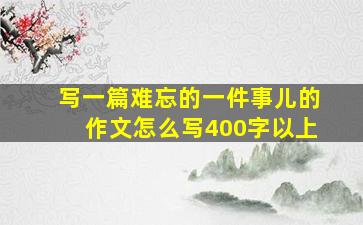 写一篇难忘的一件事儿的作文怎么写400字以上